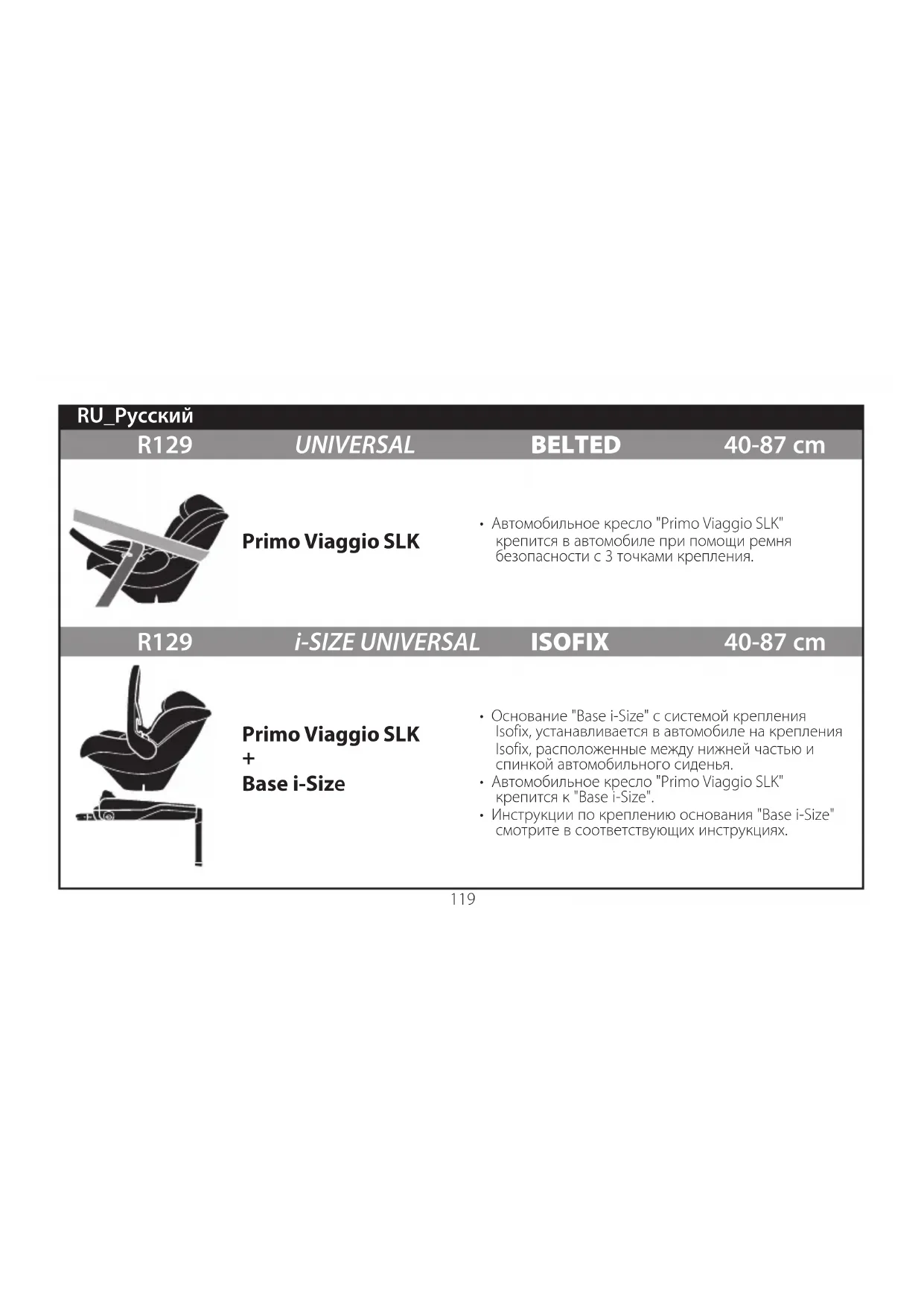 RU_Русский

R129 UNIVERSAL BELTED 40-87 cm

Primo Viaggio SLK

• Автомобильное кресло "Primo Viaggio SLK" крепится в автомобиле при помощи ремня безопасности с 3 точками крепления.

R129 i-SIZE UNIVERSAL ISOFIX 40-87 cm

Primo Viaggio SLK
+
Base i-Size

• Основание "Base i-Size" с системой крепления Isofix, устанавливается в автомобиле на крепления Isofix, расположенные между нижней частью и спинкой автомобильного сиденья.
• Автомобильное кресло "Primo Viaggio SLK" крепится к "Base i-Size".
• Инструкции по креплению основания "Base i-Size" смотрите в соответствующих инструкциях.

119